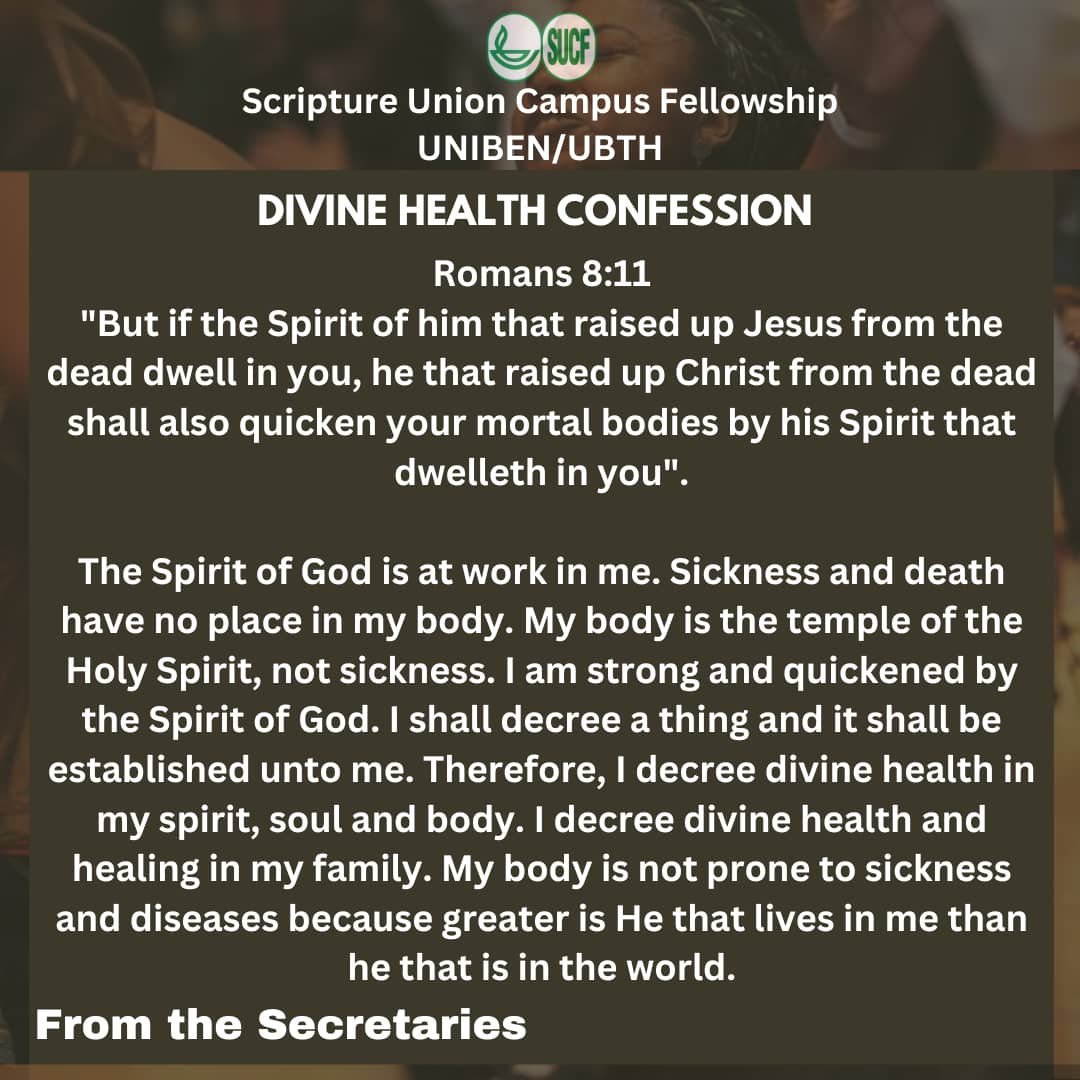 SUCF

Scripture Union Campus Fellowship
UNIBEN/UBTH

DIVINE HEALTH CONFESSION

Romans 8:11

"But if the Spirit of him that raised up Jesus from the dead dwell in you, he that raised up Christ from the dead shall also quicken your mortal bodies by his Spirit that dwelleth in you".

The Spirit of God is at work in me. Sickness and death have no place in my body. My body is the temple of the Holy Spirit, not sickness. I am strong and quickened by the Spirit of God. I shall decree a thing and it shall be established unto me. Therefore, I decree divine health in my spirit, soul and body. I decree divine health and healing in my family. My body is not prone to sickness and diseases because greater is He that lives in me than he that is in the world.

From the Secretaries